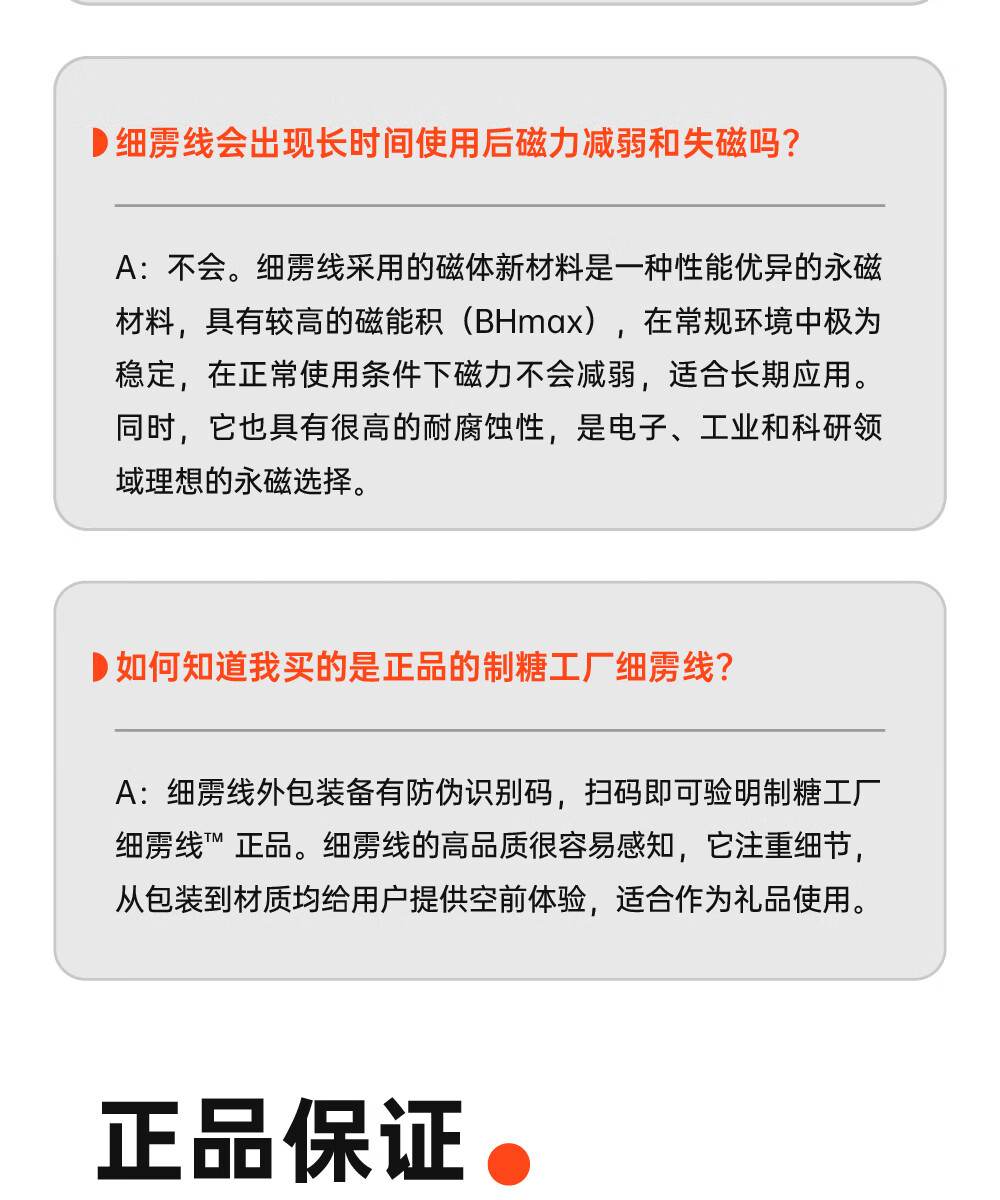 细雳线会出现长时间使用后磁力减弱和失磁吗？

A：不会。细雳线采用的磁体新材料是一种性能优异的永磁材料，具有较高的磁能积（BHmax），在常规环境中极为稳定，在正常使用条件下磁力不会减弱，适合长期应用。同时，它也具有很高的耐腐蚀性，是电子、工业和科研领域理想的永磁选择。

如何知道我买的是正品的制糖工厂细雳线？

A：细雳线外包装备有防伪识别码，扫码即可验明制糖工厂细雳线™ 正品。细雳线的高品质很容易感知，它注重细节，从包装到材质均给用户提供空前体验，适合作为礼品使用。

正品保证